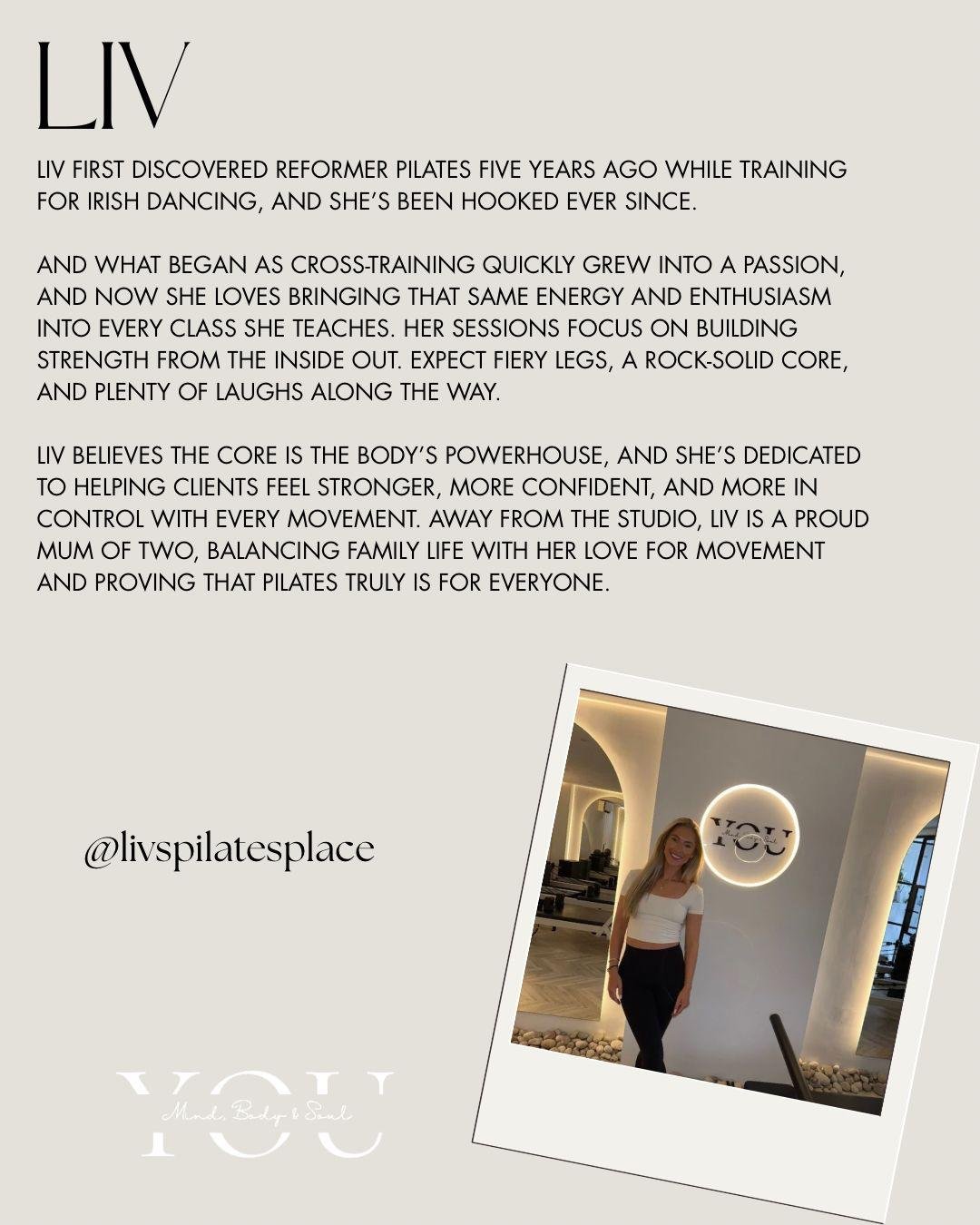 LIV

LIV FIRST DISCOVERED REFORMER PILATES FIVE YEARS AGO WHILE TRAINING FOR IRISH DANCING, AND SHE'S BEEN HOOKED EVER SINCE.

AND WHAT BEGAN AS CROSS-TRAINING QUICKLY GREW INTO A PASSION, AND NOW SHE LOVES BRINGING THAT SAME ENERGY AND ENTHUSIASM INTO EVERY CLASS SHE TEACHES. HER SESSIONS FOCUS ON BUILDING STRENGTH FROM THE INSIDE OUT. EXPECT FIERY LEGS, A ROCK-SOLID CORE, AND PLENTY OF LAUGHS ALONG THE WAY.

LIV BELIEVES THE CORE IS THE BODY'S POWERHOUSE, AND SHE'S DEDICATED TO HELPING CLIENTS FEEL STRONGER, MORE CONFIDENT, AND MORE IN CONTROL WITH EVERY MOVEMENT. AWAY FROM THE STUDIO, LIV IS A PROUD MUM OF TWO, BALANCING FAMILY LIFE WITH HER LOVE FOR MOVEMENT AND PROVING THAT PILATES TRULY IS FOR EVERYONE.

@livspilatesplace

YOU
Mind, Body & Soul

YOU
Mind, Body & Soul